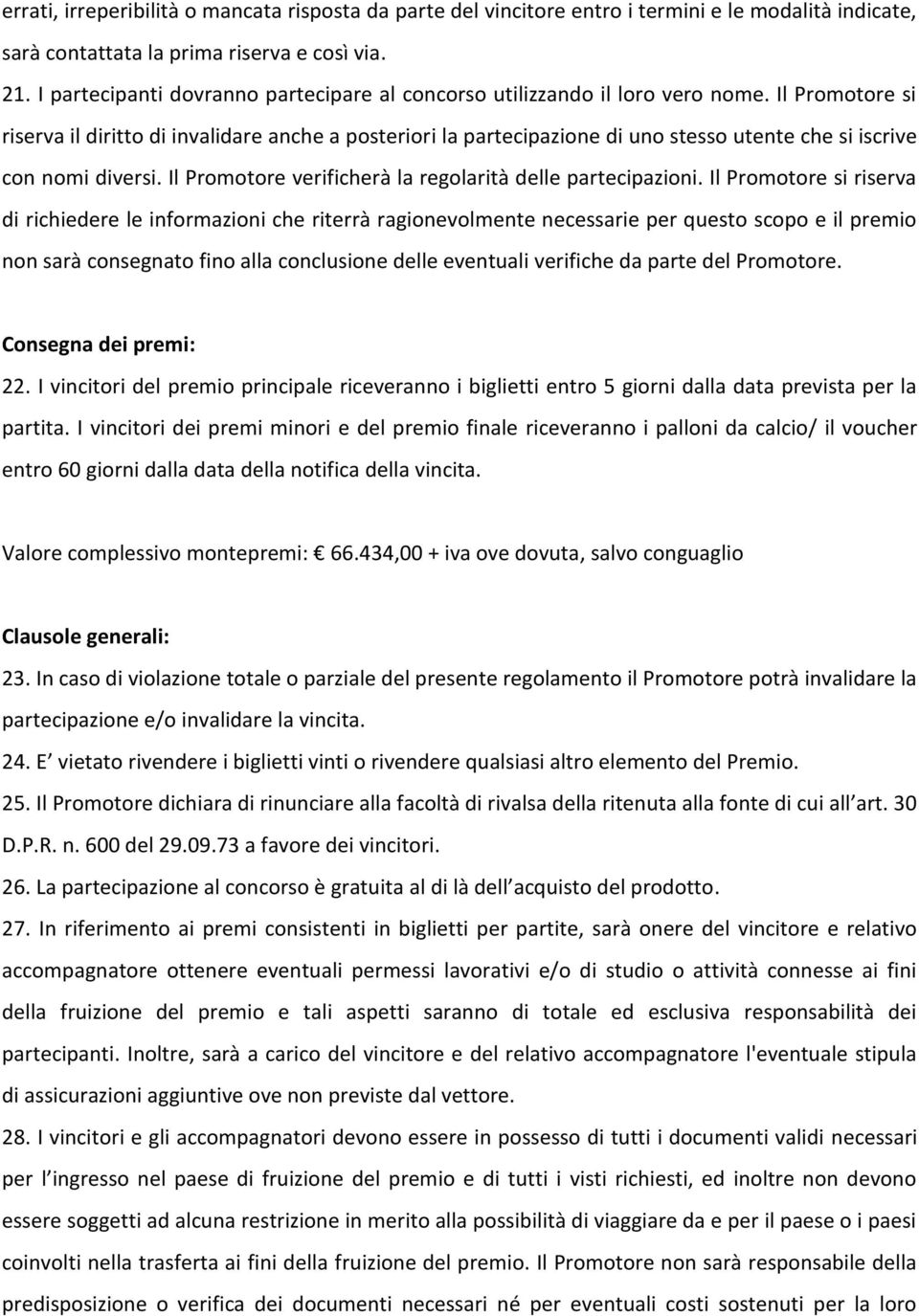 errati, irreperibilità o mancata risposta da parte del vincitore entro i termini e le modalità indicate, sarà contattata la prima riserva e così via.

21. I partecipanti dovranno partecipare al concorso utilizzando il loro vero nome. Il Promotore si riserva il diritto di invalidare anche a posteriori la partecipazione di uno stesso utente che si iscrive con nomi diversi. Il Promotore verificherà la regolarità delle partecipazioni. Il Promotore si riserva di richiedere le informazioni che riterrà ragionevolmente necessarie per questo scopo e il premio non sarà consegnato fino alla conclusione delle eventuali verifiche da parte del Promotore.

Consegna dei premi:

22. I vincitori del premio principale riceveranno i biglietti entro 5 giorni dalla data prevista per la partita. I vincitori dei premi minori e del premio finale riceveranno i palloni da calcio/ il voucher entro 60 giorni dalla data della notifica della vincita.

Valore complessivo montepremi: € 66.434,00 + iva ove dovuta, salvo conguaglio

Clausole generali:

23. In caso di violazione totale o parziale del presente regolamento il Promotore potrà invalidare la partecipazione e/o invalidare la vincita.

24. E vietato rivendere i biglietti vinti o rivendere qualsiasi altro elemento del Premio.

25. Il Promotore dichiara di rinunciare alla facoltà di rivalsa della ritenuta alla fonte di cui all art. 30 D.P.R. n. 600 del 29.09.73 a favore dei vincitori.

26. La partecipazione al concorso è gratuita al di là dell acquisto del prodotto.

27. In riferimento ai premi consistenti in biglietti per partite, sarà onere del vincitore e relativo accompagnatore ottenere eventuali permessi lavorativi e/o di studio o attività connesse ai fini della fruizione del premio e tali aspetti saranno di totale ed esclusiva responsabilità dei partecipanti. Inoltre, sarà a carico del vincitore e del relativo accompagnatore l'eventuale stipula di assicurazioni aggiuntive ove non previste dal vettore.

28. I vincitori e gli accompagnatori devono essere in possesso di tutti i documenti validi necessari per l ingresso nel paese di fruizione del premio e di tutti i visti richiesti, ed inoltre non devono essere soggetti ad alcuna restrizione in merito alla possibilità di viaggiare da e per il paese o i paesi coinvolti nella trasferta ai fini della fruizione del premio. Il Promotore non sarà responsabile della predisposizione o verifica dei documenti necessari né per eventuali costi sostenuti per la loro